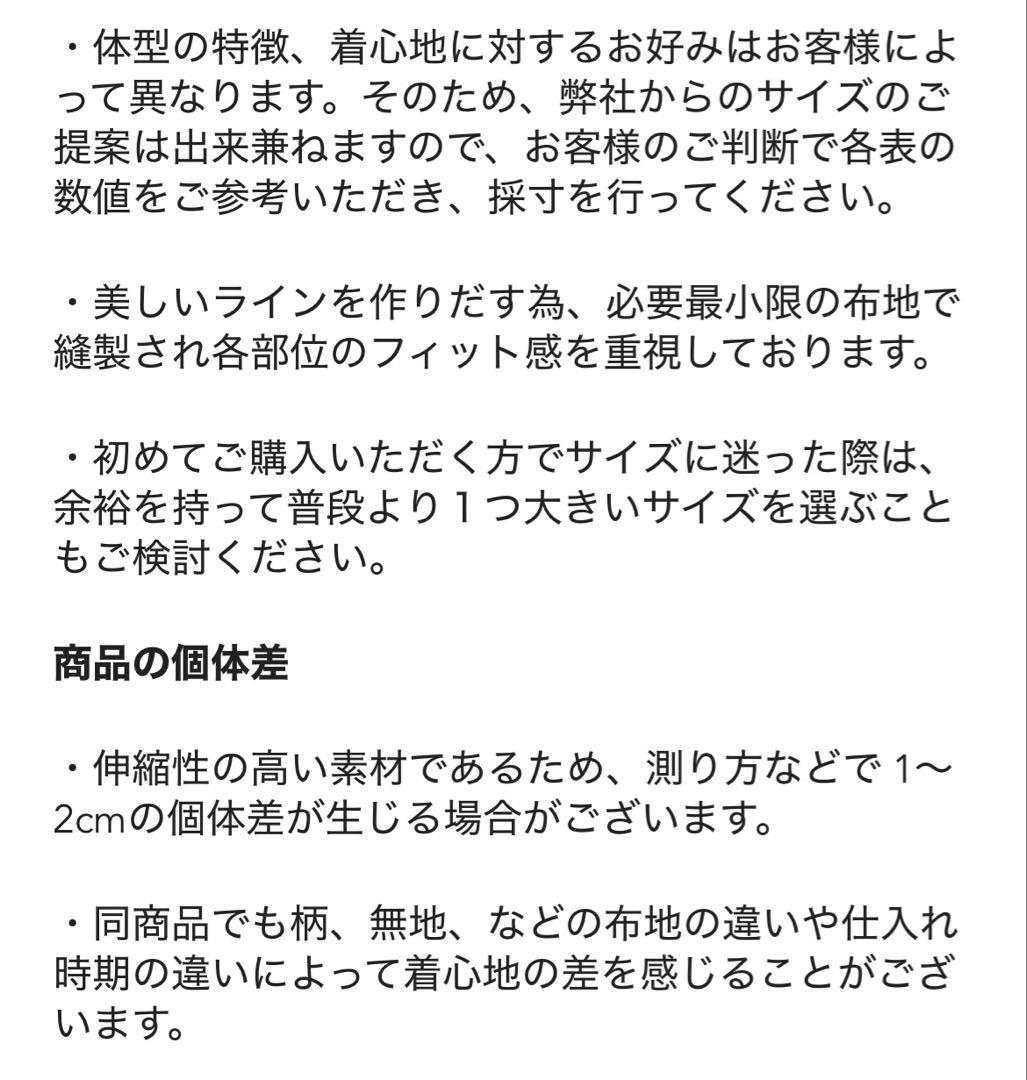 ・体型の特徴、着心地に対するお好みはお客様によって異なります。そのため、弊社からのサイズのご提案は出来兼ねますので、お客様のご判断で各表の数値をご参考いただき、採寸を行ってください。

・美しいラインを作りだす為、必要最小限の布地で縫製され各部位のフィット感を重視しております。

・初めてご購入いただく方でサイズに迷った際は、余裕を持って普段より１つ大きいサイズを選ぶこともご検討ください。

商品の個体差

・伸縮性の高い素材であるため、測り方などで 1〜2cmの個体差が生じる場合がございます。

・同商品でも柄、無地、などの布地の違いや仕入れ時期の違いによって着心地の差を感じることがございます。